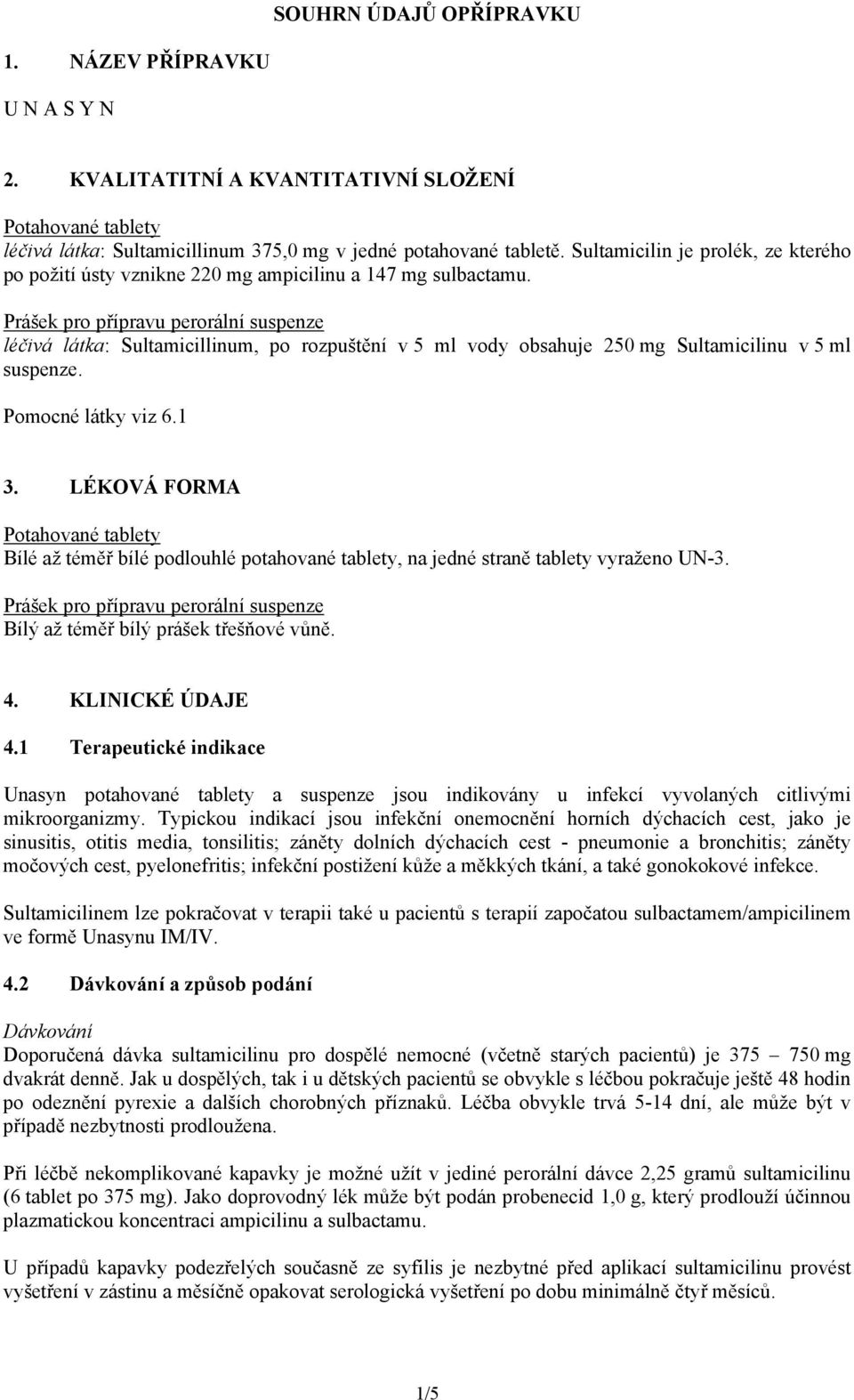 SOUHRN ÚDAJŮ OPŘÍPRAVKU

1. NÁZEV PŘÍPRAVKU

U N A S Y N

2. KVALITATITNÍ A KVANTITATIVNÍ SLOŽENÍ

Potahované tablety
léčivá látka: Sultamicillinum 375,0 mg v jedné potahované tabletě. Sultamicilin je prolék, ze kterého po požití ústy vznikne 220 mg ampicilinu a 147 mg sulbactamu.

Prášek pro přípravu perorální suspenze
léčivá látka: Sultamicillinum, po rozpuštění v 5 ml vody obsahuje 250 mg Sultamicilinu v 5 ml suspenze.

Pomocné látky viz 6.1

3. LÉKOVÁ FORMA

Potahované tablety
Bílé až téměř bílé podlouhlé potahované tablety, na jedné straně tablety vyraženo UN-3.

Prášek pro přípravu perorální suspenze
Bílý až téměř bílý prášek třešňové vůně.

4. KLINICKÉ ÚDAJE

4.1 Terapeutické indikace

Unasyn potahované tablety a suspenze jsou indikovány u infekcí vyvolaných citlivými mikroorganizmy. Typickou indikací jsou infekční onemocnění horních dýchacích cest, jako je sinusitis, otitis media, tonsilitis; záněty dolních dýchacích cest - pneumonie a bronchitis; záněty močových cest, pyelonefritis; infekční postižení kůže a měkkých tkání, a také gonokokové infekce.

Sultamicilinem lze pokračovat v terapii také u pacientů s terapií započatou sulbactamem/ampicilinem ve formě Unasynu IM/IV.

4.2 Dávkování a způsob podání

Dávkování
Doporučená dávka sultamicilinu pro dospělé nemocné (včetně starých pacientů) je 375 – 750 mg dvakrát denně. Jak u dospělých, tak i u dětských pacientů se obvykle s léčbou pokračuje ještě 48 hodin po odeznění pyrexie a dalších chorobných příznaků. Léčba obvykle trvá 5-14 dní, ale může být v případě nezbytnosti prodloužena.

Při léčbě nekomplikované kapavky je možné užít v jediné perorální dávce 2,25 gramů sultamicilinu (6 tablet po 375 mg). Jako doprovodný lék může být podán probenecid 1,0 g, který prodlouží účinnou plazmatickou koncentraci ampicilinu a sulbactamu.

U případů kapavky podezřelých současně ze syfilis je nezbytné před aplikací sultamicilinu provést vyšetření v zástinu a měsíčně opakovat serologická vyšetření po dobu minimálně čtyř měsíců.

1/5